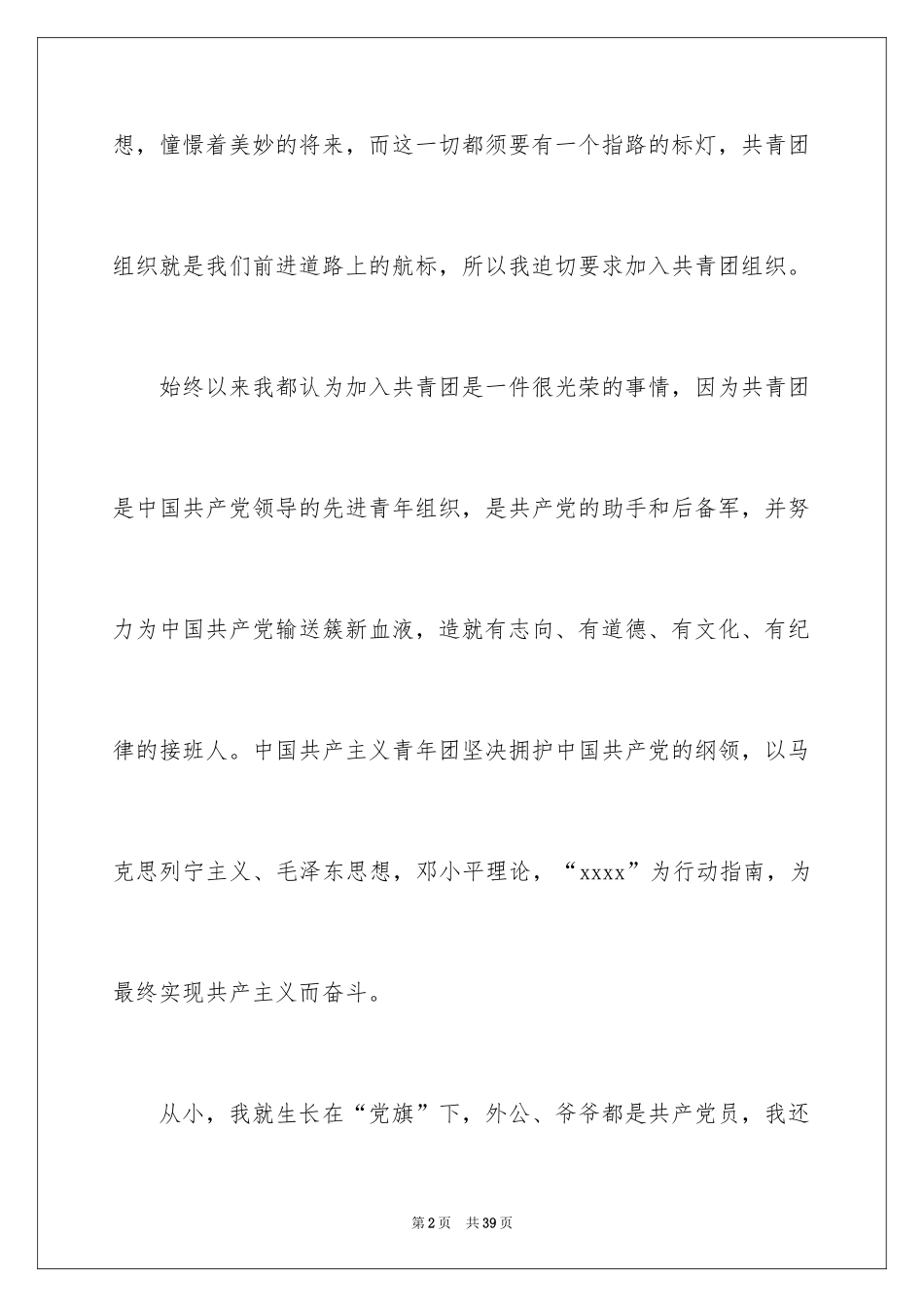 想，憧憬着美妙的将来，而这一切都须要有一个指路的标灯，共青团组织就是我们前进道路上的航标，所以我迫切要求加入共青团组织。

始终以来我都认为加入共青团是一件很光荣的事情，因为共青团是中国共产党领导的先进青年组织，是共产党的助手和后备军，并努力为中国共产党输送簇新血液，造就有志向、有道德、有文化、有纪律的接班人。中国共产主义青年团坚决拥护中国共产党的纲领，以马克思列宁主义、毛泽东思想，邓小平理论，“xxxx”为行动指南，为最终实现共产主义而奋斗。

从小，我就生长在“党旗”下，外公、爷爷都是共产党员，我还

第2页 共39页